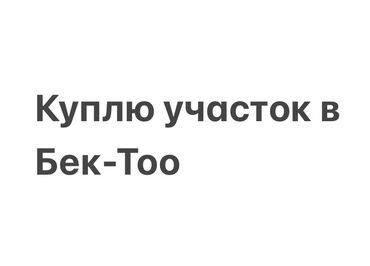 Куплю участок в Бек-Тоо